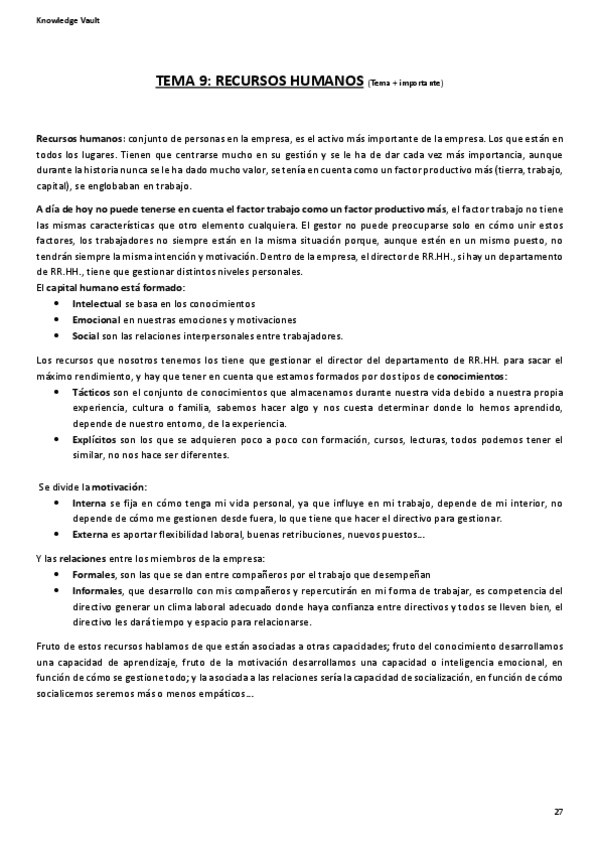 Knowledge Vault

TEMA 9: RECURSOS HUMANOS (Tema + importante)

Recursos humanos: conjunto de personas en la empresa, es el activo más importante de la empresa. Los que están en todos los lugares. Tienen que centrarse mucho en su gestión y se le ha de dar cada vez más importancia, aunque durante la historia nunca se le ha dado mucho valor, se tenía en cuenta como un factor productivo más (tierra, trabajo, capital), se englobaban en trabajo.

A día de hoy no puede tenerse en cuenta el factor trabajo como un factor productivo más, el factor trabajo no tiene las mismas características que otro elemento cualquiera. El gestor no puede preocuparse solo en cómo unir estos factores, los trabajadores no siempre están en la misma situación porque, aunque estén en un mismo puesto, no tendrán siempre la misma intención y motivación. Dentro de la empresa, el director de RR.HH., si hay un departamento de RR.HH., tiene que gestionar distintos niveles personales.
El capital humano está formado:
• Intelectual se basa en los conocimientos
• Emocional en nuestras emociones y motivaciones
• Social son las relaciones interpersonales entre trabajadores.

Los recursos que nosotros tenemos los tiene que gestionar el director del departamento de RR.HH. para sacar el máximo rendimiento, y hay que tener en cuenta que estamos formados por dos tipos de conocimientos:
• Tácticos son el conjunto de conocimientos que almacenamos durante nuestra vida debido a nuestra propia experiencia, cultura o familia, sabemos hacer algo y nos cuesta determinar donde lo hemos aprendido, depende de nuestro entorno, de la experiencia.
• Explícitos son los que se adquieren poco a poco con formación, cursos, lecturas, todos podemos tener el similar, no nos hace ser diferentes.

Se divide la motivación:
• Interna se fija en cómo tenga mi vida personal, ya que influye en mi trabajo, depende de mi interior, no depende de cómo me gestionen desde fuera, lo que tiene que hacer el directivo para gestionar.
• Externa es aportar flexibilidad laboral, buenas retribuciones, nuevos puestos…

Y las relaciones entre los miembros de la empresa:
• Formales, son las que se dan entre compañeros por el trabajo que desempeñan
• Informales, que desarrollo con mis compañeros y repercutirán en mi forma de trabajar, es competencia del directivo generar un clima laboral adecuado donde haya confianza entre directivos y todos se lleven bien, el directivo les dará tiempo y espacio para relacionarse.

Fruto de estos recursos hablamos de que están asociadas a otras capacidades; fruto del conocimiento desarrollamos una capacidad de aprendizaje, fruto de la motivación desarrollamos una capacidad o inteligencia emocional, en función de cómo se gestione todo; y la asociada a las relaciones sería la capacidad de socialización, en función de cómo socialicemos seremos más o menos empáticos…

27